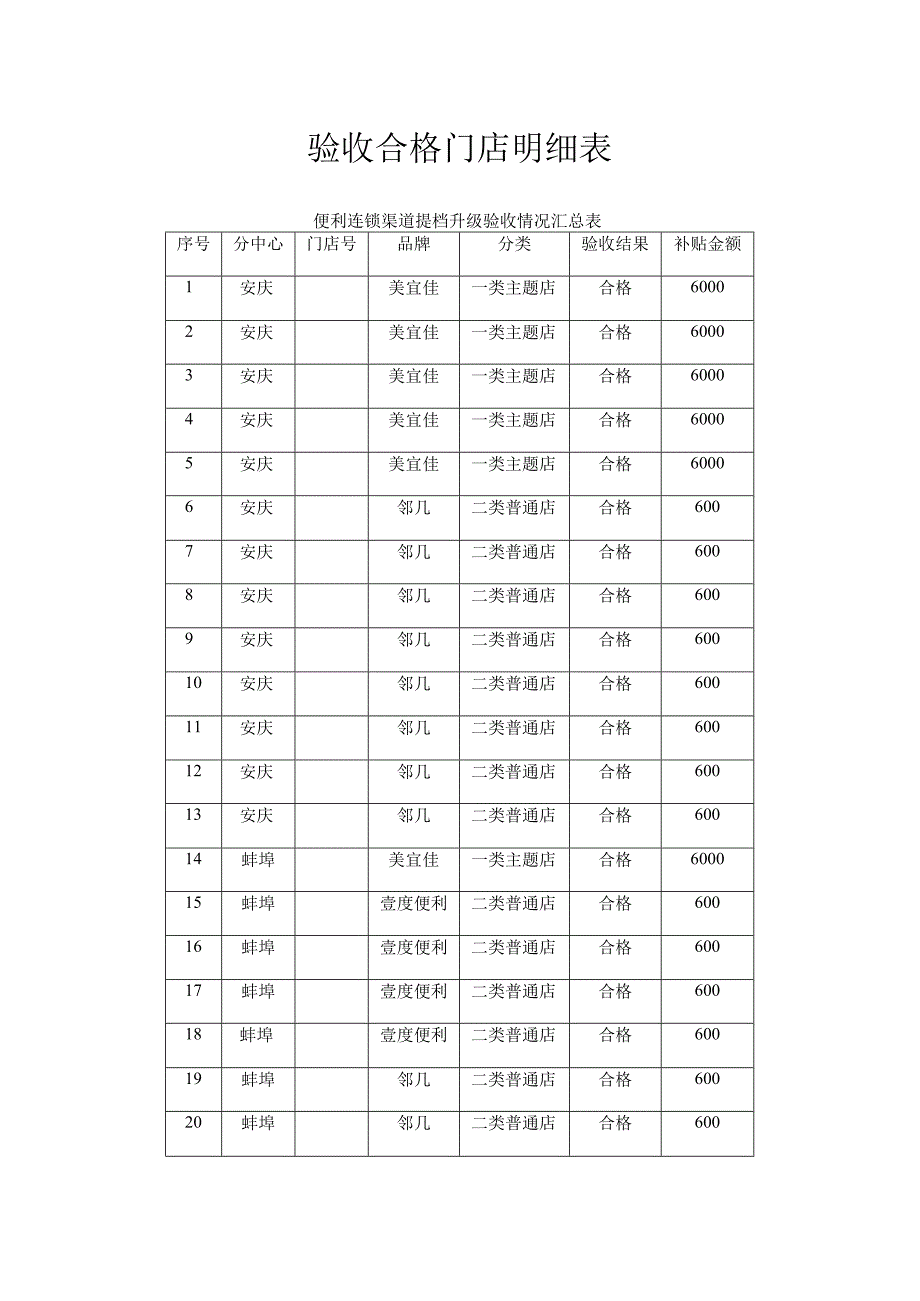 验收合格门店明细表

便利连锁渠道提档升级验收情况汇总表

| 序号 | 分中心 | 门店号 | 品牌 | 分类 | 验收结果 | 补贴金额 |
|---|---|---|---|---|---|---|
| 1 | 安庆 | | 美宜佳 | 一类主题店 | 合格 | 6000 |
| 2 | 安庆 | | 美宜佳 | 一类主题店 | 合格 | 6000 |
| 3 | 安庆 | | 美宜佳 | 一类主题店 | 合格 | 6000 |
| 4 | 安庆 | | 美宜佳 | 一类主题店 | 合格 | 6000 |
| 5 | 安庆 | | 美宜佳 | 一类主题店 | 合格 | 6000 |
| 6 | 安庆 | | 邻几 | 二类普通店 | 合格 | 600 |
| 7 | 安庆 | | 邻几 | 二类普通店 | 合格 | 600 |
| 8 | 安庆 | | 邻几 | 二类普通店 | 合格 | 600 |
| 9 | 安庆 | | 邻几 | 二类普通店 | 合格 | 600 |
| 10 | 安庆 | | 邻几 | 二类普通店 | 合格 | 600 |
| 11 | 安庆 | | 邻几 | 二类普通店 | 合格 | 600 |
| 12 | 安庆 | | 邻几 | 二类普通店 | 合格 | 600 |
| 13 | 安庆 | | 邻几 | 二类普通店 | 合格 | 600 |
| 14 | 蚌埠 | | 美宜佳 | 一类主题店 | 合格 | 6000 |
| 15 | 蚌埠 | | 壹度便利 | 二类普通店 | 合格 | 600 |
| 16 | 蚌埠 | | 壹度便利 | 二类普通店 | 合格 | 600 |
| 17 | 蚌埠 | | 壹度便利 | 二类普通店 | 合格 | 600 |
| 18 | 蚌埠 | | 壹度便利 | 二类普通店 | 合格 | 600 |
| 19 | 蚌埠 | | 邻几 | 二类普通店 | 合格 | 600 |
| 20 | 蚌埠 | | 邻几 | 二类普通店 | 合格 | 600 |